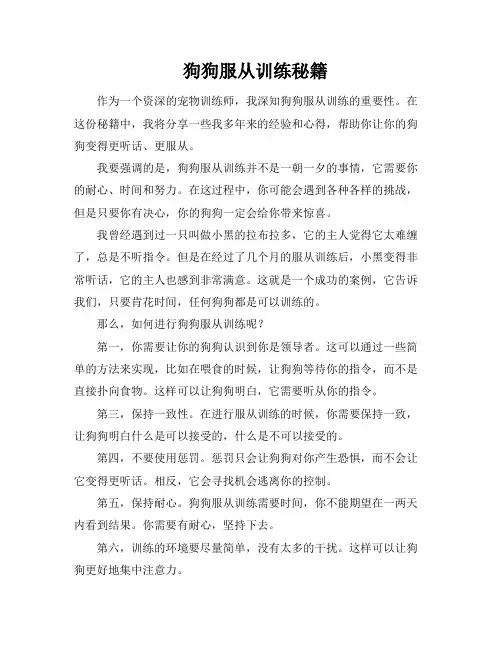 狗狗服从训练秘籍

作为一个资深的宠物训练师，我深知狗狗服从训练的重要性。在这份秘籍中，我将分享一些我多年来的经验和心得，帮助你让你的狗狗变得更听话、更服从。

我要强调的是，狗狗服从训练并不是一朝一夕的事情，它需要你的耐心、时间和努力。在这过程中，你可能会遇到各种各样的挑战，但是只要你有决心，你的狗狗一定会给你带来惊喜。

我曾经遇到过一只叫做小黑的拉布拉多，它的主人觉得它太难缠了，总是不听指令。但是在经过了几个月的服从训练后，小黑变得非常听话，它的主人也感到非常满意。这就是一个成功的案例，它告诉我们，只要肯花时间，任何狗狗都是可以训练的。

那么，如何进行狗狗服从训练呢？

第一，你需要让你的狗狗认识到你是领导者。这可以通过一些简单的方法来实现，比如在喂食的时候，让狗狗等待你的指令，而不是直接扑向食物。这样可以让狗狗明白，它需要听从你的指令。

第三，保持一致性。在进行服从训练的时候，你需要保持一致，让狗狗明白什么是可以接受的，什么是不可以接受的。

第四，不要使用惩罚。惩罚只会让狗狗对你产生恐惧，而不会让它变得更听话。相反，它会寻找机会逃离你的控制。

第五，保持耐心。狗狗服从训练需要时间，你不能期望在一两天内看到结果。你需要有耐心，坚持下去。

第六，训练的环境要尽量简单，没有太多的干扰。这样可以让狗狗更好地集中注意力。